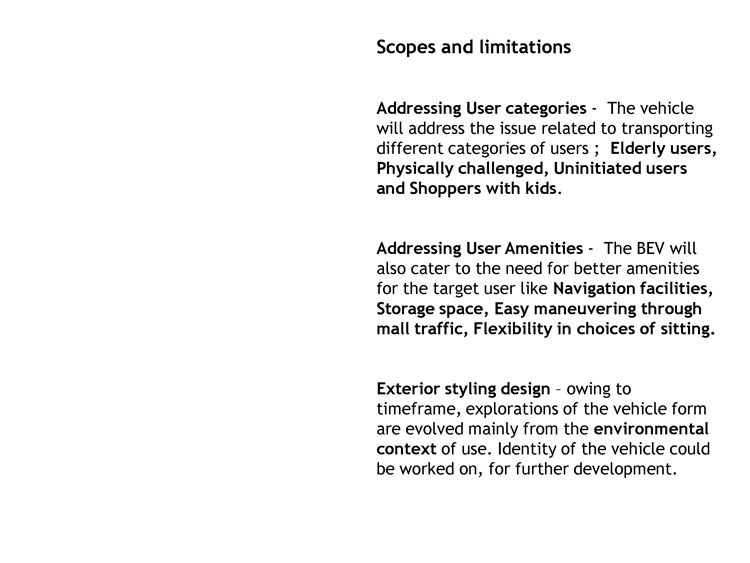 Scopes and limitations

Addressing User categories - The vehicle will address the issue related to transporting different categories of users ; Elderly users, Physically challenged, Uninitiated users and Shoppers with kids.

Addressing User Amenities - The BEV will also cater to the need for better amenities for the target user like Navigation facilities, Storage space, Easy maneuvering through mall traffic, Flexibility in choices of sitting.

Exterior styling design – owing to timeframe, explorations of the vehicle form are evolved mainly from the environmental context of use. Identity of the vehicle could be worked on, for further development.